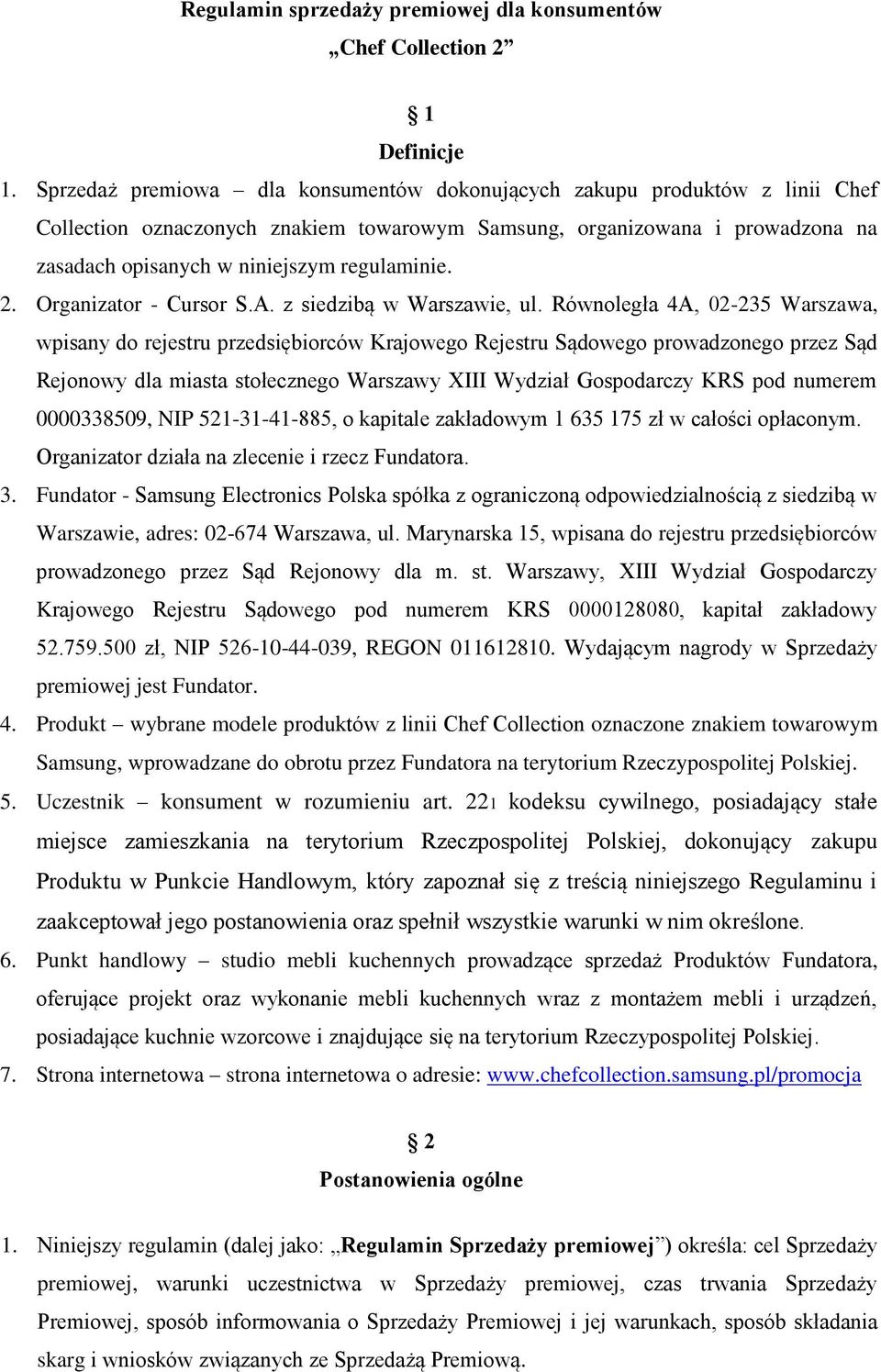 Regulamin sprzedaży premiowej dla konsumentów
„Chef Collection 2”

§ 1
Definicje

1. Sprzedaż premiowa – dla konsumentów dokonujących zakupu produktów z linii Chef Collection oznaczonych znakiem towarowym Samsung, organizowana i prowadzona na zasadach opisanych w niniejszym regulaminie.
2. Organizator - Cursor S.A. z siedzibą w Warszawie, ul. Równoległa 4A, 02-235 Warszawa, wpisany do rejestru przedsiębiorców Krajowego Rejestru Sądowego prowadzonego przez Sąd Rejonowy dla miasta stołecznego Warszawy XIII Wydział Gospodarczy KRS pod numerem 0000338509, NIP 521-31-41-885, o kapitale zakładowym 1 635 175 zł w całości opłaconym. Organizator działa na zlecenie i rzecz Fundatora.
3. Fundator - Samsung Electronics Polska spółka z ograniczoną odpowiedzialnością z siedzibą w Warszawie, adres: 02-674 Warszawa, ul. Marynarska 15, wpisana do rejestru przedsiębiorców prowadzonego przez Sąd Rejonowy dla m. st. Warszawy, XIII Wydział Gospodarczy Krajowego Rejestru Sądowego pod numerem KRS 0000128080, kapitał zakładowy 52.759.500 zł, NIP 526-10-44-039, REGON 011612810. Wydającym nagrody w Sprzedaży premiowej jest Fundator.
4. Produkt – wybrane modele produktów z linii Chef Collection oznaczone znakiem towarowym Samsung, wprowadzane do obrotu przez Fundatora na terytorium Rzeczypospolitej Polskiej.
5. Uczestnik – konsument w rozumieniu art. 221 kodeksu cywilnego, posiadający stałe miejsce zamieszkania na terytorium Rzeczpospolitej Polskiej, dokonujący zakupu Produktu w Punkcie Handlowym, który zapoznał się z treścią niniejszego Regulaminu i zaakceptował jego postanowienia oraz spełnił wszystkie warunki w nim określone.
6. Punkt handlowy – studio mebli kuchennych prowadzące sprzedaż Produktów Fundatora, oferujące projekt oraz wykonanie mebli kuchennych wraz z montażem mebli i urządzeń, posiadające kuchnie wzorcowe i znajdujące się na terytorium Rzeczypospolitej Polskiej.
7. Strona internetowa – strona internetowa o adresie: www.chefcollection.samsung.pl/promocja

§ 2
Postanowienia ogólne

1. Niniejszy regulamin (dalej jako: „Regulamin Sprzedaży premiowej”) określa: cel Sprzedaży premiowej, warunki uczestnictwa w Sprzedaży premiowej, czas trwania Sprzedaży Premiowej, sposób informowania o Sprzedaży Premiowej i jej warunkach, sposób składania skarg i wniosków związanych ze Sprzedażą Premiową.